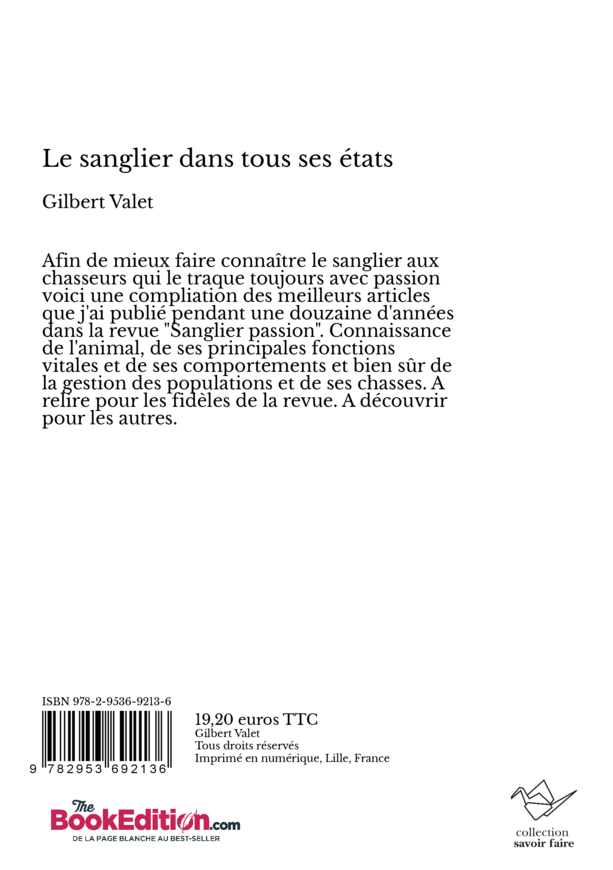 Le sanglier dans tous ses états

Gilbert Valet

Afin de mieux faire connaître le sanglier aux chasseurs qui le traque toujours avec passion voici une compliation des meilleurs articles que j'ai publié pendant une douzaine d'années dans la revue "Sanglier passion". Connaissance de l'animal, de ses principales fonctions vitales et de ses comportements et bien sûr de la gestion des populations et de ses chasses. A relire pour les fidèles de la revue. A découvrir pour les autres.

ISBN 978-2-9536-9213-6

9 782953 692136

19,20 euros TTC
Gilbert Valet
Tous droits réservés
Imprimé en numérique, Lille, France

The BookEdition.com
DE LA PAGE BLANCHE AU BEST-SELLER

collection
savoir faire